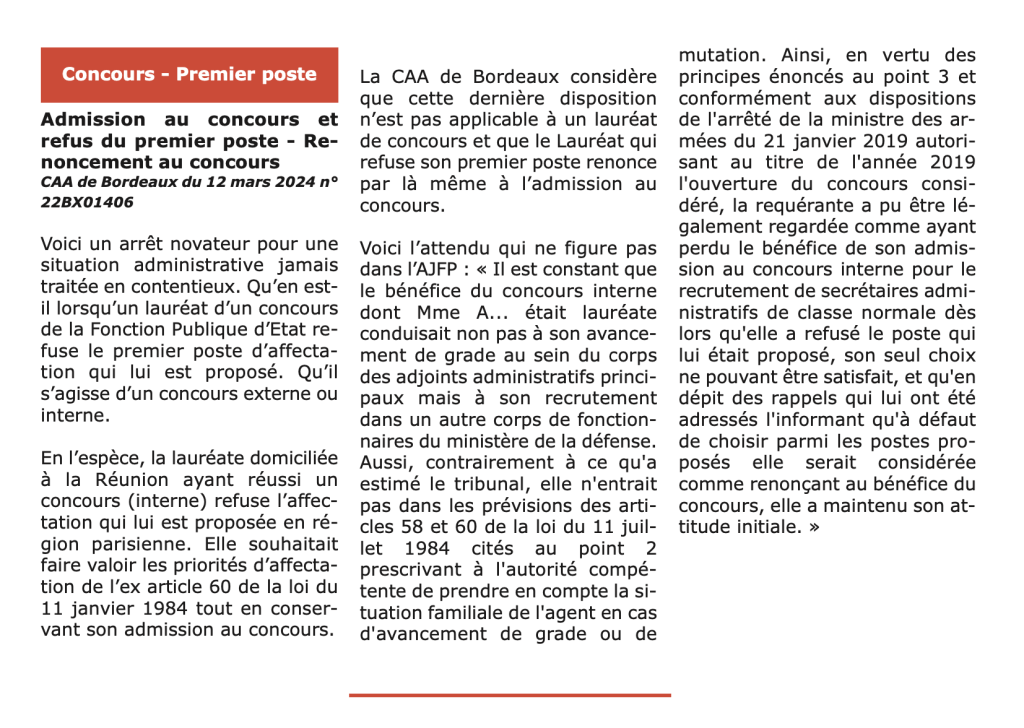 Concours - Premier poste

Admission au concours et refus du premier poste - Renoncement au concours
CAA de Bordeaux du 12 mars 2024 n° 22BX01406

Voici un arrêt novateur pour une situation administrative jamais traitée en contentieux. Qu'en est-il lorsqu'un lauréat d'un concours de la Fonction Publique d'Etat refuse le premier poste d'affectation qui lui est proposé. Qu'il s'agisse d'un concours externe ou interne.

En l'espèce, la lauréate domiciliée à la Réunion ayant réussi un concours (interne) refuse l'affectation qui lui est proposée en région parisienne. Elle souhaitait faire valoir les priorités d'affectation de l'ex article 60 de la loi du 11 janvier 1984 tout en conservant son admission au concours.

La CAA de Bordeaux considère que cette dernière disposition n'est pas applicable à un lauréat de concours et que le Lauréat qui refuse son premier poste renonce par là même à l'admission au concours.

Voici l'attendu qui ne figure pas dans l'AJFP : « Il est constant que le bénéfice du concours interne dont Mme A... était lauréate conduisait non pas à son avancement de grade au sein du corps des adjoints administratifs principaux mais à son recrutement dans un autre corps de fonctionnaires du ministère de la défense. Aussi, contrairement à ce qu'a estimé le tribunal, elle n'entrait pas dans les prévisions des articles 58 et 60 de la loi du 11 juillet 1984 cités au point 2 prescrivant à l'autorité compétente de prendre en compte la situation familiale de l'agent en cas d'avancement de grade ou de mutation. Ainsi, en vertu des principes énoncés au point 3 et conformément aux dispositions de l'arrêté de la ministre des armées du 21 janvier 2019 autorisant au titre de l'année 2019 l'ouverture du concours considéré, la requérante a pu être légalement regardée comme ayant perdu le bénéfice de son admission au concours interne pour le recrutement de secrétaires administratifs de classe normale dès lors qu'elle a refusé le poste qui lui était proposé, son seul choix ne pouvant être satisfait, et qu'en dépit des rappels qui lui ont été adressés l'informant qu'à défaut de choisir parmi les postes proposés elle serait considérée comme renonçant au bénéfice du concours, elle a maintenu son attitude initiale. »